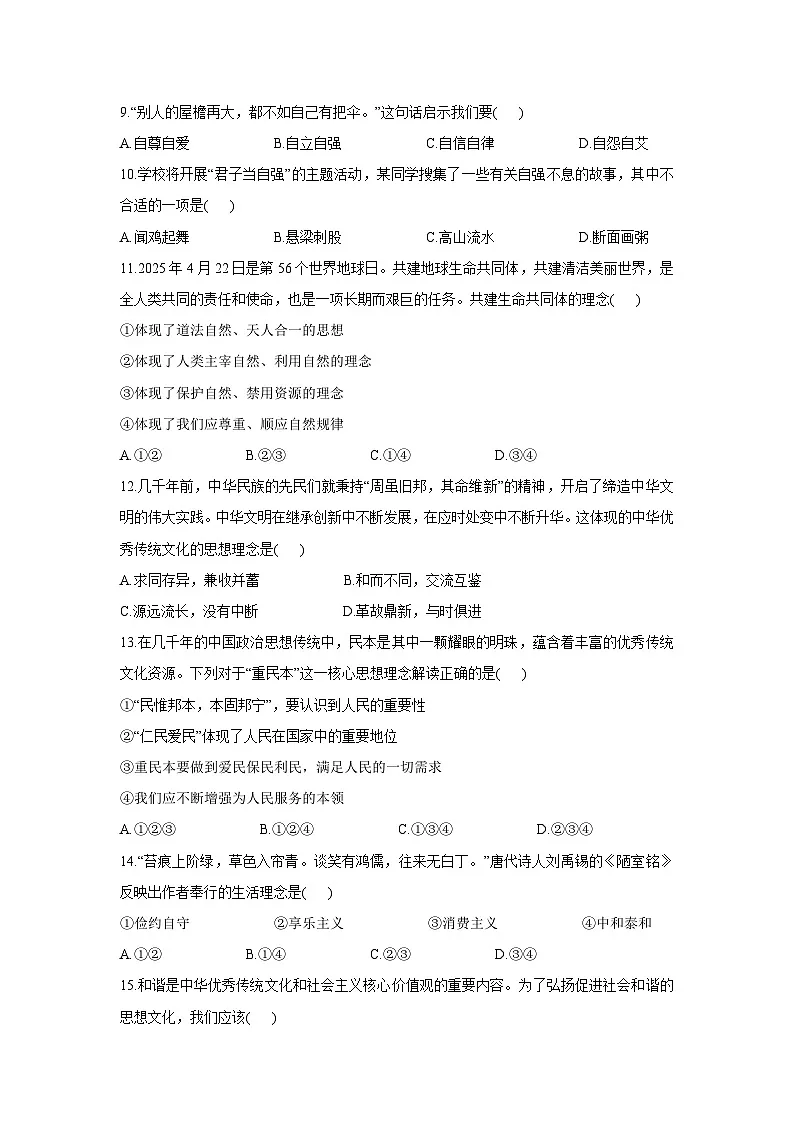 9.“别人的屋檐再大，都不如自己有把伞。”这句话启示我们要(　　)

A.自尊自爱　　B.自立自强　　C.自信自律　　D.自怨自艾

10.学校将开展“君子当自强”的主题活动，某同学搜集了一些有关自强不息的故事，其中不合适的一项是(　　)

A.闻鸡起舞　　B.悬梁刺股　　C.高山流水　　D.断面画粥

11.2025年4月22日是第56个世界地球日。共建地球生命共同体，共建清洁美丽世界，是全人类共同的责任和使命，也是一项长期而艰巨的任务。共建生命共同体的理念(　　)

①体现了道法自然、天人合一的思想

②体现了人类主宰自然、利用自然的理念

③体现了保护自然、禁用资源的理念

④体现了我们应尊重、顺应自然规律

A.①②　　B.②③　　C.①④　　D.③④

12.几千年前，中华民族的先民们就秉持“周虽旧邦，其命维新”的精神，开启了缔造中华文明的伟大实践。中华文明在继承创新中不断发展，在应时处变中不断升华。这体现的中华优秀传统文化的思想理念是(　　)

A.求同存异，兼收并蓄　　B.和而不同，交流互鉴

C.源远流长，没有中断　　D.革故鼎新，与时俱进

13.在几千年的中国政治思想传统中，民本是其中一颗耀眼的明珠，蕴含着丰富的优秀传统文化资源。下列对于“重民本”这一核心思想理念解读正确的是(　　)

①“民惟邦本，本固邦宁”，要认识到人民的重要性

②“仁民爱民”体现了人民在国家中的重要地位

③重民本要做到爱民保民利民，满足人民的一切需求

④我们应不断增强为人民服务的本领

A.①②③　　B.①②④　　C.①③④　　D.②③④

14.“苔痕上阶绿，草色入帘青。谈笑有鸿儒，往来无白丁。”唐代诗人刘禹锡的《陋室铭》反映出作者奉行的生活理念是(　　)

①俭约自守　　②享乐主义　　③消费主义　　④中和泰和

A.①②　　B.①④　　C.②③　　D.③④

15.和谐是中华优秀传统文化和社会主义核心价值观的重要内容。为了弘扬促进社会和谐的思想文化，我们应该(　　)